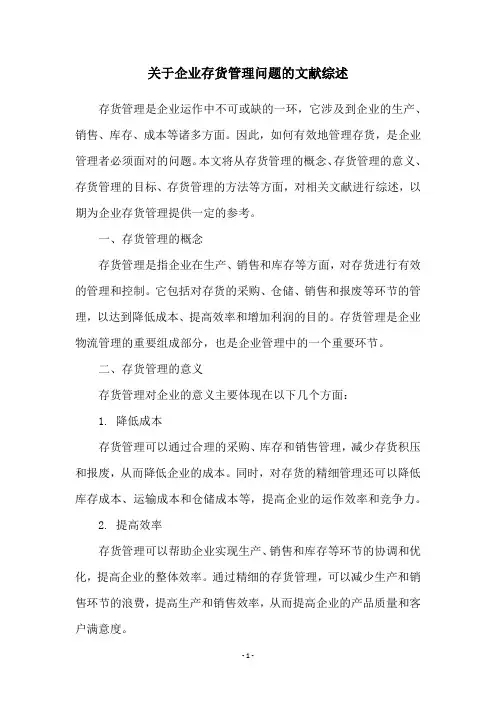 关于企业存货管理问题的文献综述

存货管理是企业运作中不可或缺的一环，它涉及到企业的生产、销售、库存、成本等诸多方面。因此，如何有效地管理存货，是企业管理者必须面对的问题。本文将从存货管理的概念、存货管理的意义、存货管理的目标、存货管理的方法等方面，对相关文献进行综述，以期为企业存货管理提供一定的参考。

一、存货管理的概念

存货管理是指企业在生产、销售和库存等方面，对存货进行有效的管理和控制。它包括对存货的采购、仓储、销售和报废等环节的管理，以达到降低成本、提高效率和增加利润的目的。存货管理是企业物流管理的重要组成部分，也是企业管理中的一个重要环节。

二、存货管理的意义

存货管理对企业的意义主要体现在以下几个方面：

1. 降低成本

存货管理可以通过合理的采购、库存和销售管理，减少存货积压和报废，从而降低企业的成本。同时，对存货的精细管理还可以降低库存成本、运输成本和仓储成本等，提高企业的运作效率和竞争力。

2. 提高效率

存货管理可以帮助企业实现生产、销售和库存等环节的协调和优化，提高企业的整体效率。通过精细的存货管理，可以减少生产和销售环节的浪费，提高生产和销售效率，从而提高企业的产品质量和客户满意度。

- 1 -